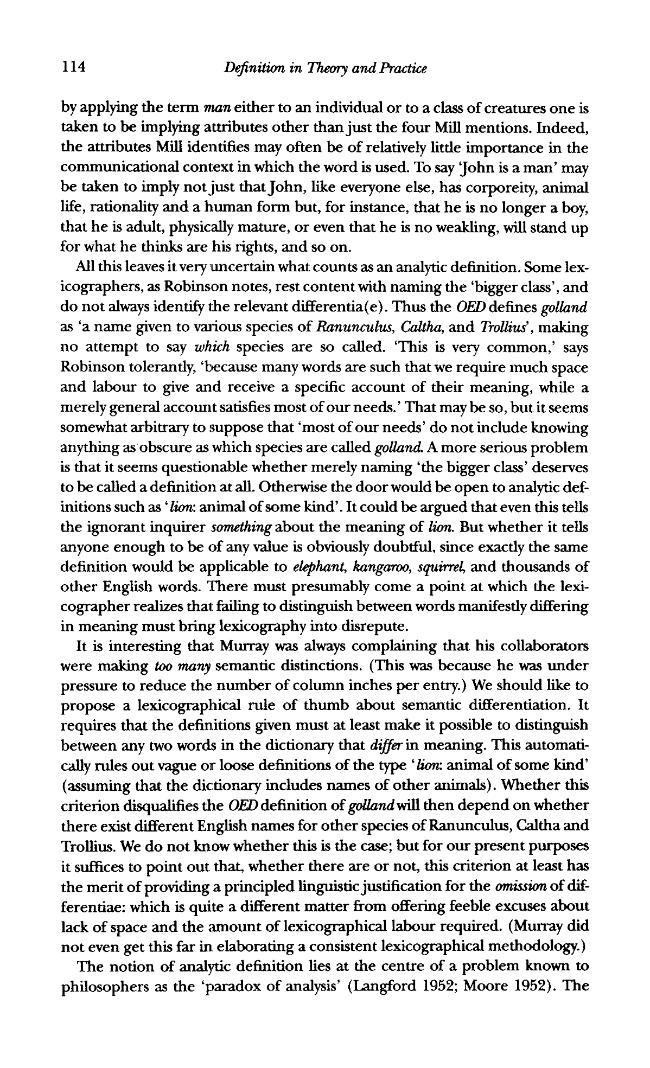 114 Definition in Theory and Practice

by applying the term man either to an individual or to a class of creatures one is taken to be implying attributes other than just the four Mill mentions. Indeed, the attributes Mill identifies may often be of relatively little importance in the communicational context in which the word is used. To say 'John is a man' may be taken to imply not just that John, like everyone else, has corporeity, animal life, rationality and a human form but, for instance, that he is no longer a boy, that he is adult, physically mature, or even that he is no weakling, will stand up for what he thinks are his rights, and so on.

All this leaves it very uncertain what counts as an analytic definition. Some lexicographers, as Robinson notes, rest content with naming the 'bigger class', and do not always identify the relevant differentia(e). Thus the OED defines golland as 'a name given to various species of Ranunculus, Caltha, and Trollius', making no attempt to say which species are so called. 'This is very common,' says Robinson tolerantly, 'because many words are such that we require much space and labour to give and receive a specific account of their meaning, while a merely general account satisfies most of our needs.' That may be so, but it seems somewhat arbitrary to suppose that 'most of our needs' do not include knowing anything as obscure as which species are called golland. A more serious problem is that it seems questionable whether merely naming 'the bigger class' deserves to be called a definition at all. Otherwise the door would be open to analytic definitions such as 'lion: animal of some kind'. It could be argued that even this tells the ignorant inquirer something about the meaning of lion. But whether it tells anyone enough to be of any value is obviously doubtful, since exactly the same definition would be applicable to elephant, kangaroo, squirrel, and thousands of other English words. There must presumably come a point at which the lexicographer realizes that failing to distinguish between words manifestly differing in meaning must bring lexicography into disrepute.

It is interesting that Murray was always complaining that his collaborators were making too many semantic distinctions. (This was because he was under pressure to reduce the number of column inches per entry.) We should like to propose a lexicographical rule of thumb about semantic differentiation. It requires that the definitions given must at least make it possible to distinguish between any two words in the dictionary that differ in meaning. This automatically rules out vague or loose definitions of the type 'lion: animal of some kind' (assuming that the dictionary includes names of other animals). Whether this criterion disqualifies the OED definition of golland will then depend on whether there exist different English names for other species of Ranunculus, Caltha and Trollius. We do not know whether this is the case; but for our present purposes it suffices to point out that, whether there are or not, this criterion at least has the merit of providing a principled linguistic justification for the omission of differentiae: which is quite a different matter from offering feeble excuses about lack of space and the amount of lexicographical labour required. (Murray did not even get this far in elaborating a consistent lexicographical methodology.)

The notion of analytic definition lies at the centre of a problem known to philosophers as the 'paradox of analysis' (Langford 1952; Moore 1952). The